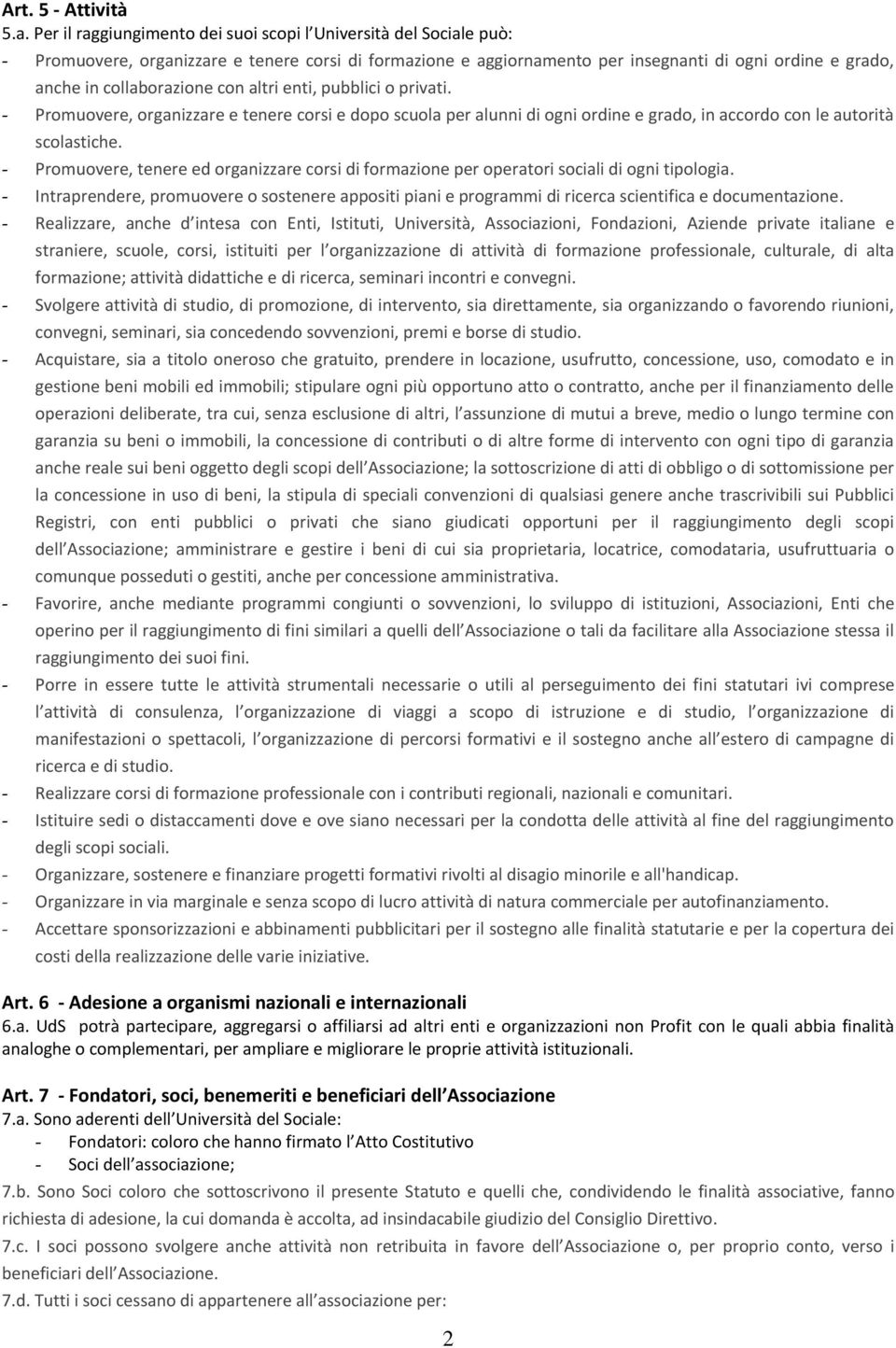 Art. 5 - Attività
5.a. Per il raggiungimento dei suoi scopi l Università del Sociale può:
- Promuovere, organizzare e tenere corsi di formazione e aggiornamento per insegnanti di ogni ordine e grado, anche in collaborazione con altri enti, pubblici o privati.
- Promuovere, organizzare e tenere corsi e dopo scuola per alunni di ogni ordine e grado, in accordo con le autorità scolastiche.
- Promuovere, tenere ed organizzare corsi di formazione per operatori sociali di ogni tipologia.
- Intraprendere, promuovere o sostenere appositi piani e programmi di ricerca scientifica e documentazione.
- Realizzare, anche d intesa con Enti, Istituti, Università, Associazioni, Fondazioni, Aziende private italiane e straniere, scuole, corsi, istituiti per l organizzazione di attività di formazione professionale, culturale, di alta formazione; attività didattiche e di ricerca, seminari incontri e convegni.
- Svolgere attività di studio, di promozione, di intervento, sia direttamente, sia organizzando o favorendo riunioni, convegni, seminari, sia concedendo sovvenzioni, premi e borse di studio.
- Acquistare, sia a titolo oneroso che gratuito, prendere in locazione, usufrutto, concessione, uso, comodato e in gestione beni mobili ed immobili; stipulare ogni più opportuno atto o contratto, anche per il finanziamento delle operazioni deliberate, tra cui, senza esclusione di altri, l assunzione di mutui a breve, medio o lungo termine con garanzia su beni o immobili, la concessione di contributi o di altre forme di intervento con ogni tipo di garanzia anche reale sui beni oggetto degli scopi dell Associazione; la sottoscrizione di atti di obbligo o di sottomissione per la concessione in uso di beni, la stipula di speciali convenzioni di qualsiasi genere anche trascrivibili sui Pubblici Registri, con enti pubblici o privati che siano giudicati opportuni per il raggiungimento degli scopi dell Associazione; amministrare e gestire i beni di cui sia proprietaria, locatrice, comodataria, usufruttuaria o comunque posseduti o gestiti, anche per concessione amministrativa.
- Favorire, anche mediante programmi congiunti o sovvenzioni, lo sviluppo di istituzioni, Associazioni, Enti che operino per il raggiungimento di fini similari a quelli dell Associazione o tali da facilitare alla Associazione stessa il raggiungimento dei suoi fini.
- Porre in essere tutte le attività strumentali necessarie o utili al perseguimento dei fini statutari ivi comprese l attività di consulenza, l organizzazione di viaggi a scopo di istruzione e di studio, l organizzazione di manifestazioni o spettacoli, l organizzazione di percorsi formativi e il sostegno anche all estero di campagne di ricerca e di studio.
- Realizzare corsi di formazione professionale con i contributi regionali, nazionali e comunitari.
- Istituire sedi o distaccamenti dove e ove siano necessari per la condotta delle attività al fine del raggiungimento degli scopi sociali.
- Organizzare, sostenere e finanziare progetti formativi rivolti al disagio minorile e all'handicap.
- Organizzare in via marginale e senza scopo di lucro attività di natura commerciale per autofinanziamento.
- Accettare sponsorizzazioni e abbinamenti pubblicitari per il sostegno alle finalità statutarie e per la copertura dei costi della realizzazione delle varie iniziative.

Art. 6 - Adesione a organismi nazionali e internazionali
6.a. UdS potrà partecipare, aggregarsi o affiliarsi ad altri enti e organizzazioni non Profit con le quali abbia finalità analoghe o complementari, per ampliare e migliorare le proprie attività istituzionali.

Art. 7 - Fondatori, soci, benemeriti e beneficiari dell Associazione
7.a. Sono aderenti dell Università del Sociale:
- Fondatori: coloro che hanno firmato l Atto Costitutivo
- Soci dell associazione;
7.b. Sono Soci coloro che sottoscrivono il presente Statuto e quelli che, condividendo le finalità associative, fanno richiesta di adesione, la cui domanda è accolta, ad insindacabile giudizio del Consiglio Direttivo.
7.c. I soci possono svolgere anche attività non retribuita in favore dell Associazione o, per proprio conto, verso i beneficiari dell Associazione.
7.d. Tutti i soci cessano di appartenere all associazione per:

2